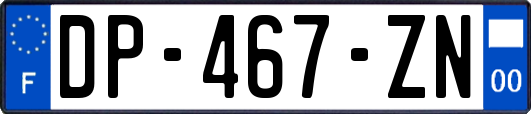 F
DP-467-ZN
00